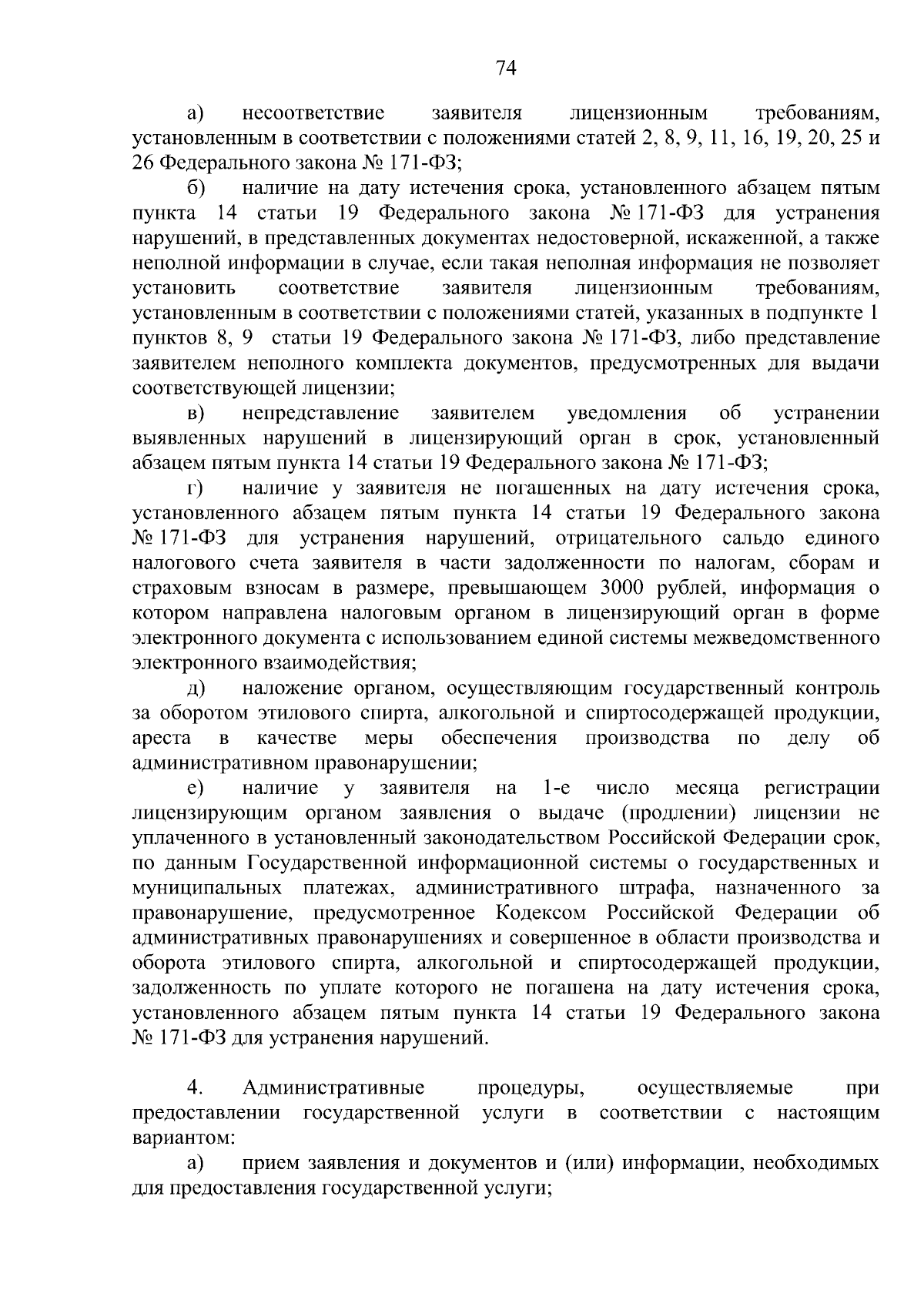 74

а) несоответствие заявителя лицензионным требованиям, установленным в соответствии с положениями статей 2, 8, 9, 11, 16, 19, 20, 25 и 26 Федерального закона № 171-ФЗ;

б) наличие на дату истечения срока, установленного абзацем пятым пункта 14 статьи 19 Федерального закона № 171-ФЗ для устранения нарушений, в представленных документах недостоверной, искаженной, а также неполной информации в случае, если такая неполная информация не позволяет установить соответствие заявителя лицензионным требованиям, установленным в соответствии с положениями статей, указанных в подпункте 1 пунктов 8, 9 статьи 19 Федерального закона № 171-ФЗ, либо представление заявителем неполного комплекта документов, предусмотренных для выдачи соответствующей лицензии;

в) непредставление заявителем уведомления об устранении выявленных нарушений в лицензирующий орган в срок, установленный абзацем пятым пункта 14 статьи 19 Федерального закона № 171-ФЗ;

г) наличие у заявителя не погашенных на дату истечения срока, установленного абзацем пятым пункта 14 статьи 19 Федерального закона № 171-ФЗ для устранения нарушений, отрицательного сальдо единого налогового счета заявителя в части задолженности по налогам, сборам и страховым взносам в размере, превышающем 3000 рублей, информация о котором направлена налоговым органом в лицензирующий орган в форме электронного документа с использованием единой системы межведомственного электронного взаимодействия;

д) наложение органом, осуществляющим государственный контроль за оборотом этилового спирта, алкогольной и спиртосодержащей продукции, ареста в качестве меры обеспечения производства по делу об административном правонарушении;

е) наличие у заявителя на 1-е число месяца регистрации лицензирующим органом заявления о выдаче (продлении) лицензии не уплаченного в установленный законодательством Российской Федерации срок, по данным Государственной информационной системы о государственных и муниципальных платежах, административного штрафа, назначенного за правонарушение, предусмотренное Кодексом Российской Федерации об административных правонарушениях и совершенное в области производства и оборота этилового спирта, алкогольной и спиртосодержащей продукции, задолженность по уплате которого не погашена на дату истечения срока, установленного абзацем пятым пункта 14 статьи 19 Федерального закона № 171-ФЗ для устранения нарушений.

4. Административные процедуры, осуществляемые при предоставлении государственной услуги в соответствии с настоящим вариантом:

а) прием заявления и документов и (или) информации, необходимых для предоставления государственной услуги;